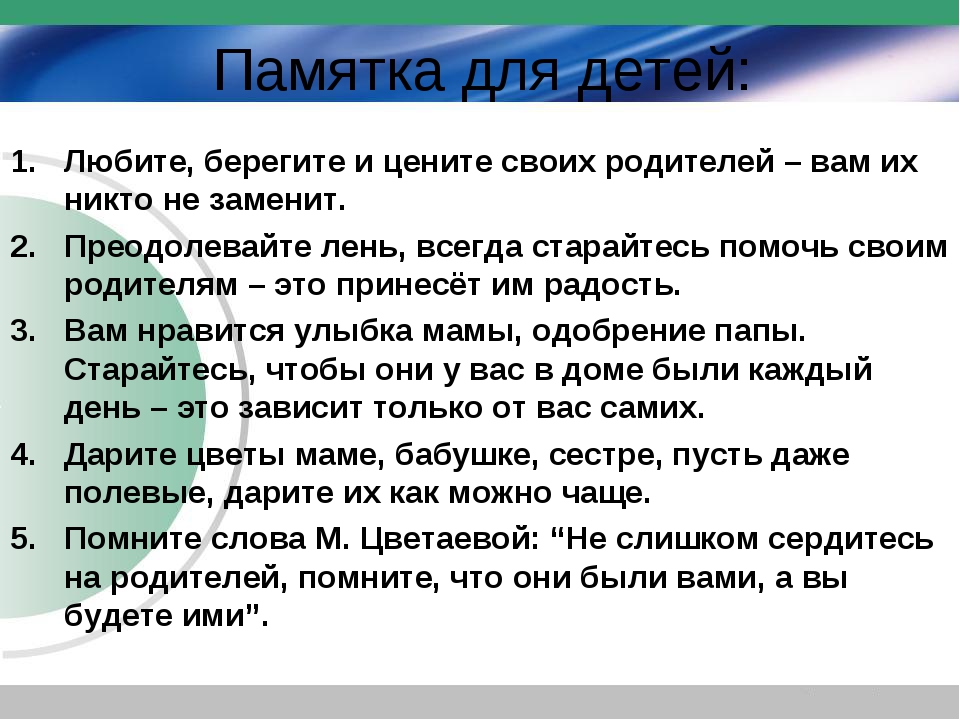 Памятка для детей:

1. Любите, берегите и цените своих родителей – вам их никто не заменит.
2. Преодолевайте лень, всегда старайтесь помочь своим родителям – это принесёт им радость.
3. Вам нравится улыбка мамы, одобрение папы. Старайтесь, чтобы они у вас в доме были каждый день – это зависит только от вас самих.
4. Дарите цветы маме, бабушке, сестре, пусть даже полевые, дарите их как можно чаще.
5. Помните слова М. Цветаевой: “Не слишком сердитесь на родителей, помните, что они были вами, а вы будете ими”.